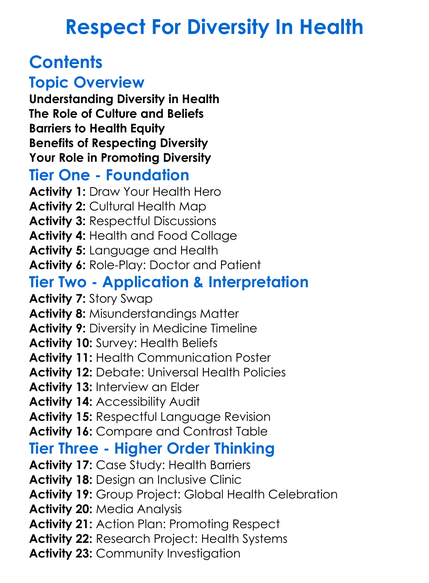 Respect For Diversity In Health

Contents

Topic Overview

Understanding Diversity in Health
The Role of Culture and Beliefs
Barriers to Health Equity
Benefits of Respecting Diversity
Your Role in Promoting Diversity

Tier One - Foundation

Activity 1: Draw Your Health Hero
Activity 2: Cultural Health Map
Activity 3: Respectful Discussions
Activity 4: Health and Food Collage
Activity 5: Language and Health
Activity 6: Role-Play: Doctor and Patient

Tier Two - Application & Interpretation

Activity 7: Story Swap
Activity 8: Misunderstandings Matter
Activity 9: Diversity in Medicine Timeline
Activity 10: Survey: Health Beliefs
Activity 11: Health Communication Poster
Activity 12: Debate: Universal Health Policies
Activity 13: Interview an Elder
Activity 14: Accessibility Audit
Activity 15: Respectful Language Revision
Activity 16: Compare and Contrast Table

Tier Three - Higher Order Thinking

Activity 17: Case Study: Health Barriers
Activity 18: Design an Inclusive Clinic
Activity 19: Group Project: Global Health Celebration
Activity 20: Media Analysis
Activity 21: Action Plan: Promoting Respect
Activity 22: Research Project: Health Systems
Activity 23: Community Investigation